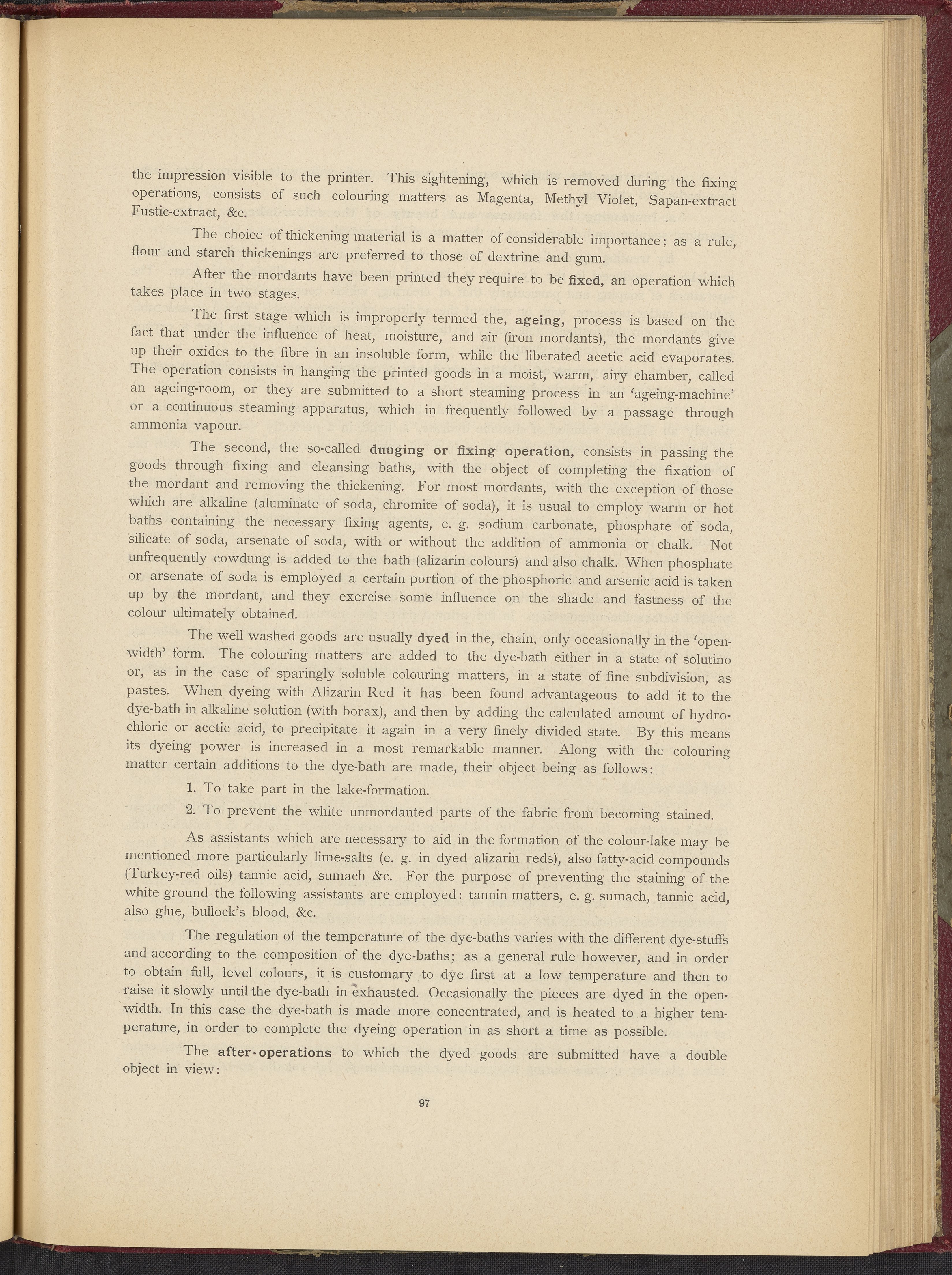 the impression visible to the printer. This sightening, which is removed during the fixing operations, consists of such colouring matters as Magenta, Methyl Violet, Sapan-extract Fustic-extract, &c.

The choice of thickening material is a matter of considerable importance; as a rule, flour and starch thickenings are preferred to those of dextrine and gum.

After the mordants have been printed they require to be fixed, an operation which takes place in two stages.

The first stage which is improperly termed the, ageing, process is based on the fact that under the influence of heat, moisture, and air (iron mordants), the mordants give up their oxides to the fibre in an insoluble form, while the liberated acetic acid evaporates. The operation consists in hanging the printed goods in a moist, warm, airy chamber, called an ageing-room, or they are submitted to a short steaming process in an 'ageing-machine' or a continuous steaming apparatus, which in frequently followed by a passage through ammonia vapour.

The second, the so-called dunging or fixing operation, consists in passing the goods through fixing and cleansing baths, with the object of completing the fixation of the mordant and removing the thickening. For most mordants, with the exception of those which are alkaline (aluminate of soda, chromite of soda), it is usual to employ warm or hot baths containing the necessary fixing agents, e. g. sodium carbonate, phosphate of soda, silicate of soda, arsenate of soda, with or without the addition of ammonia or chalk. Not unfrequently cowdung is added to the bath (alizarin colours) and also chalk. When phosphate or arsenate of soda is employed a certain portion of the phosphoric and arsenic acid is taken up by the mordant, and they exercise some influence on the shade and fastness of the colour ultimately obtained.

The well washed goods are usually dyed in the, chain, only occasionally in the 'open-width' form. The colouring matters are added to the dye-bath either in a state of solutino or, as in the case of sparingly soluble colouring matters, in a state of fine subdivision, as pastes. When dyeing with Alizarin Red it has been found advantageous to add it to the dye-bath in alkaline solution (with borax), and then by adding the calculated amount of hydrochloric or acetic acid, to precipitate it again in a very finely divided state. By this means its dyeing power is increased in a most remarkable manner. Along with the colouring matter certain additions to the dye-bath are made, their object being as follows:

1. To take part in the lake-formation.

2. To prevent the white unmordanted parts of the fabric from becoming stained.

As assistants which are necessary to aid in the formation of the colour-lake may be mentioned more particularly lime-salts (e. g. in dyed alizarin reds), also fatty-acid compounds (Turkey-red oils) tannic acid, sumach &c. For the purpose of preventing the staining of the white ground the following assistants are employed: tannin matters, e. g. sumach, tannic acid, also glue, bullock's blood, &c.

The regulation of the temperature of the dye-baths varies with the different dye-stuffs and according to the composition of the dye-baths; as a general rule however, and in order to obtain full, level colours, it is customary to dye first at a low temperature and then to raise it slowly until the dye-bath in exhausted. Occasionally the pieces are dyed in the open-width. In this case the dye-bath is made more concentrated, and is heated to a higher temperature, in order to complete the dyeing operation in as short a time as possible.

The after-operations to which the dyed goods are submitted have a double object in view:

97